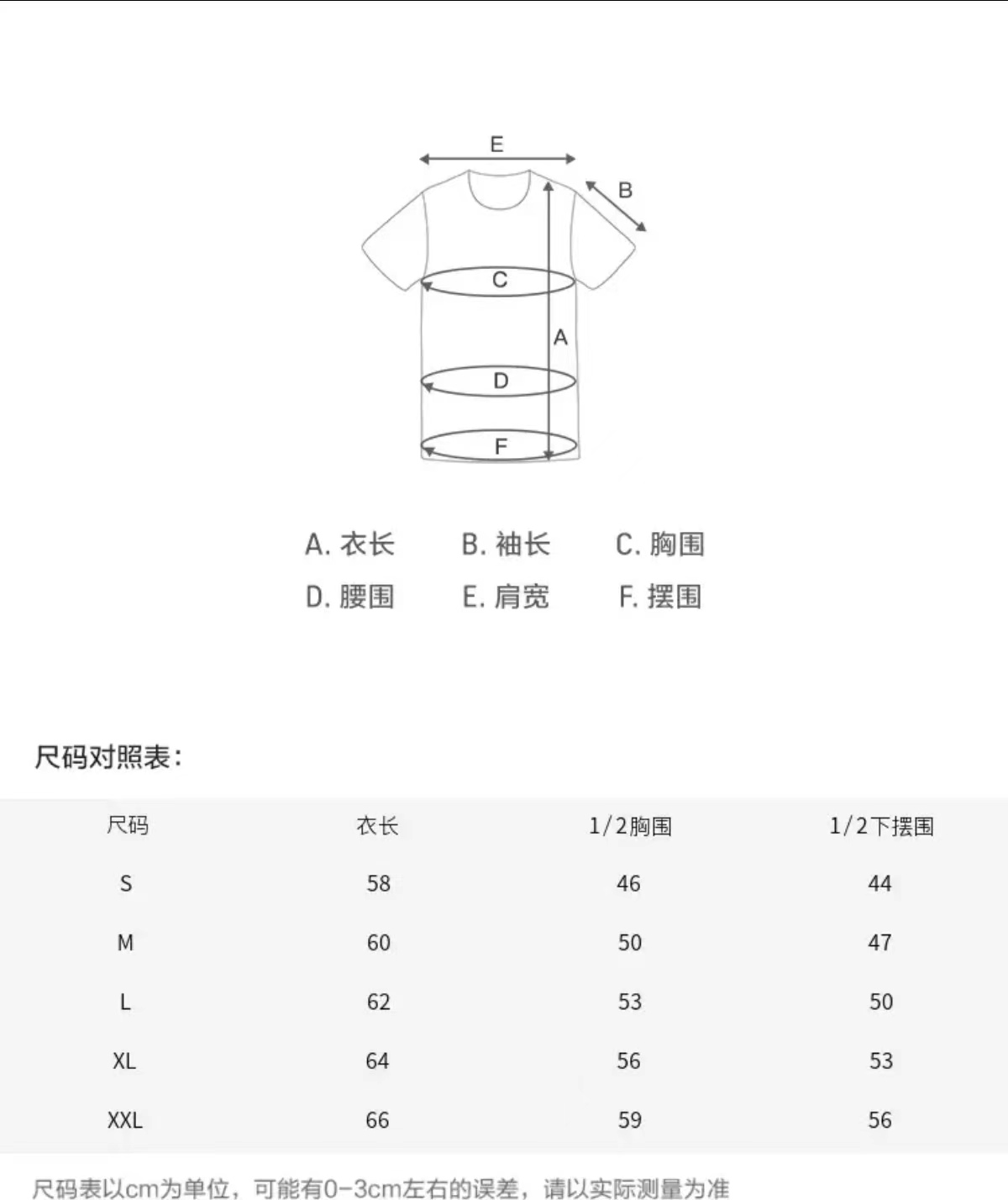 E
B
C
A
D
F

A. 衣长　B. 袖长　C. 胸围
D. 腰围　E. 肩宽　F. 摆围

尺码对照表:

| 尺码 | 衣长 | 1/2胸围 | 1/2下摆围 |
|---|---|---|---|
| S | 58 | 46 | 44 |
| M | 60 | 50 | 47 |
| L | 62 | 53 | 50 |
| XL | 64 | 56 | 53 |
| XXL | 66 | 59 | 56 |

尺码表以cm为单位，可能有0-3cm左右的误差，请以实际测量为准